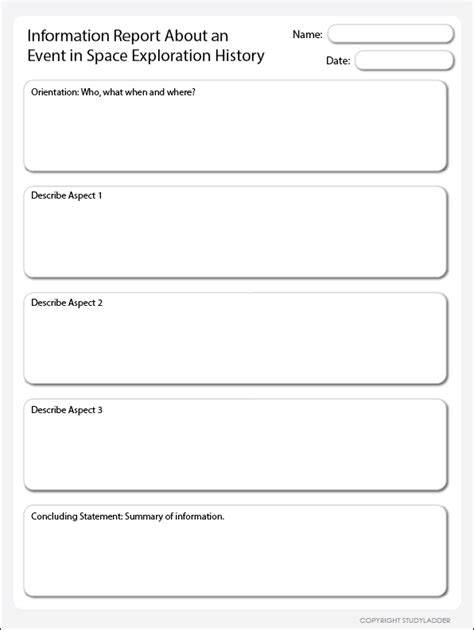 Information Report About an Event in Space Exploration History

Name:

Date:

Orientation: Who, what when and where?

Describe Aspect 1

Describe Aspect 2

Describe Aspect 3

Concluding Statement: Summary of information.

COPYRIGHT STUDYLADDER